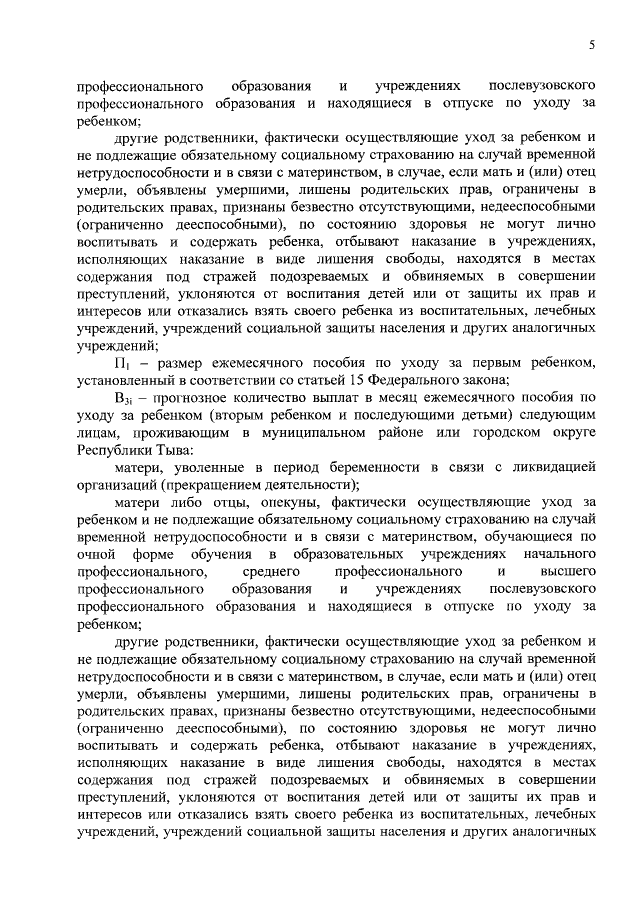 5

профессионального образования и учреждениях послевузовского профессионального образования и находящиеся в отпуске по уходу за ребенком;

другие родственники, фактически осуществляющие уход за ребенком и не подлежащие обязательному социальному страхованию на случай временной нетрудоспособности и в связи с материнством, в случае, если мать и (или) отец умерли, объявлены умершими, лишены родительских прав, ограничены в родительских правах, признаны безвестно отсутствующими, недееспособными (ограниченно дееспособными), по состоянию здоровья не могут лично воспитывать и содержать ребенка, отбывают наказание в учреждениях, исполняющих наказание в виде лишения свободы, находятся в местах содержания под стражей подозреваемых и обвиняемых в совершении преступлений, уклоняются от воспитания детей или от защиты их прав и интересов или отказались взять своего ребенка из воспитательных, лечебных учреждений, учреждений социальной защиты населения и других аналогичных учреждений;

$П_1$ – размер ежемесячного пособия по уходу за первым ребенком, установленный в соответствии со статьей 15 Федерального закона;

$В_{3i}$ – прогнозное количество выплат в месяц ежемесячного пособия по уходу за ребенком (вторым ребенком и последующими детьми) следующим лицам, проживающим в муниципальном районе или городском округе Республики Тыва:

матери, уволенные в период беременности в связи с ликвидацией организаций (прекращением деятельности);

матери либо отцы, опекуны, фактически осуществляющие уход за ребенком и не подлежащие обязательному социальному страхованию на случай временной нетрудоспособности и в связи с материнством, обучающиеся по очной форме обучения в образовательных учреждениях начального профессионального, среднего профессионального и высшего профессионального образования и учреждениях послевузовского профессионального образования и находящиеся в отпуске по уходу за ребенком;

другие родственники, фактически осуществляющие уход за ребенком и не подлежащие обязательному социальному страхованию на случай временной нетрудоспособности и в связи с материнством, в случае, если мать и (или) отец умерли, объявлены умершими, лишены родительских прав, ограничены в родительских правах, признаны безвестно отсутствующими, недееспособными (ограниченно дееспособными), по состоянию здоровья не могут лично воспитывать и содержать ребенка, отбывают наказание в учреждениях, исполняющих наказание в виде лишения свободы, находятся в местах содержания под стражей подозреваемых и обвиняемых в совершении преступлений, уклоняются от воспитания детей или от защиты их прав и интересов или отказались взять своего ребенка из воспитательных, лечебных учреждений, учреждений социальной защиты населения и других аналогичных